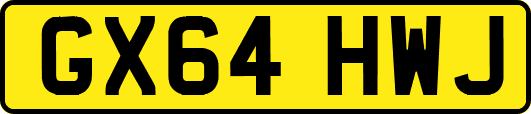 GX64 HWJ